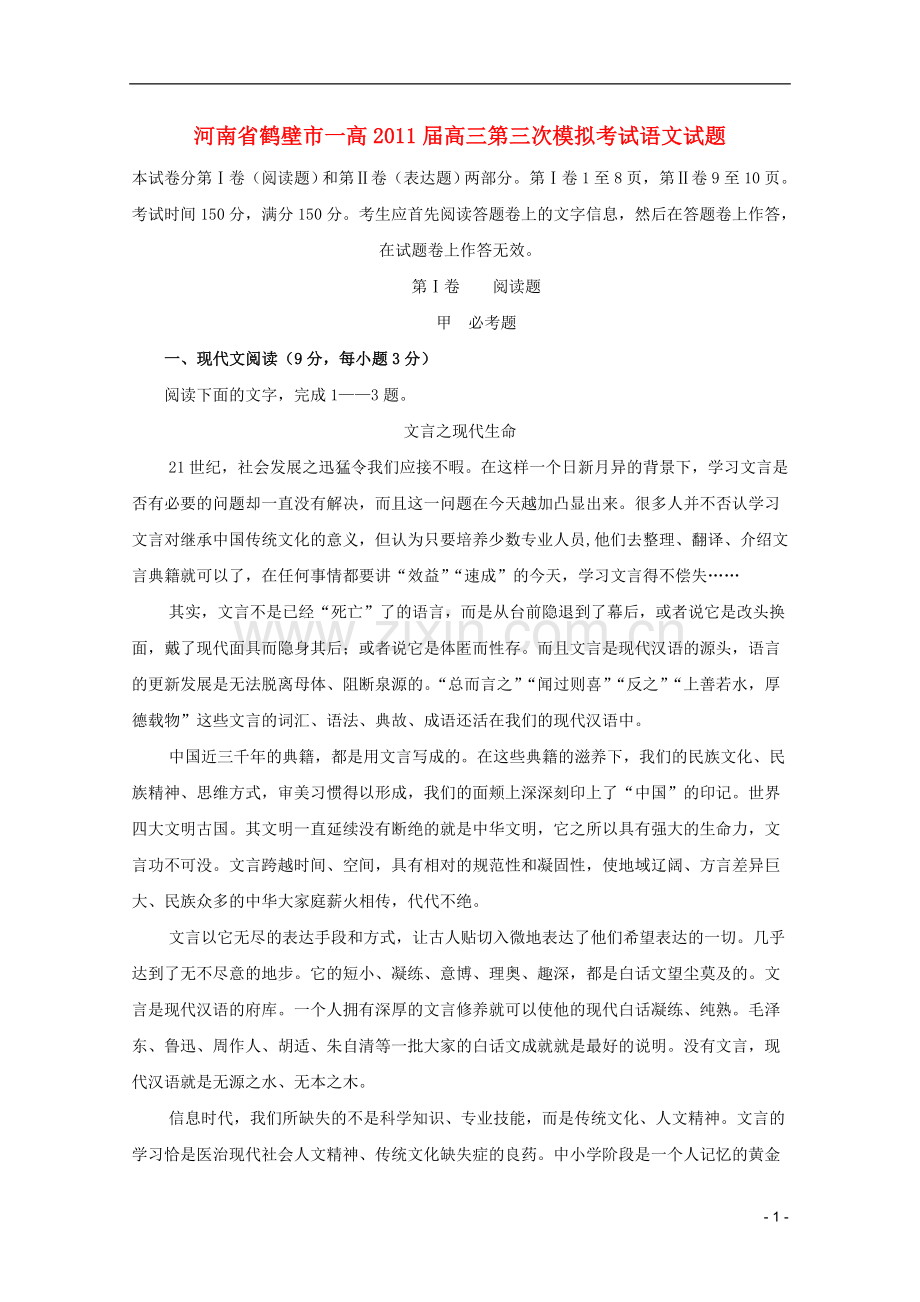 河南省鹤壁市一高2011届高三第三次模拟考试语文试题

本试卷分第Ⅰ卷（阅读题）和第Ⅱ卷（表达题）两部分。第Ⅰ卷1至8页，第Ⅱ卷9至10页。考试时间150分，满分150分。考生应首先阅读答题卷上的文字信息，然后在答题卷上作答，在试题卷上作答无效。

第Ⅰ卷 阅读题

甲 必考题

一、现代文阅读（9分，每小题3分）

阅读下面的文字，完成1——3题。

文言之现代生命

21世纪，社会发展之迅猛令我们应接不暇。在这样一个日新月异的背景下，学习文言是否有必要的问题却一直没有解决，而且这一问题在今天越加凸显出来。很多人并不否认学习文言对继承中国传统文化的意义，但认为只要培养少数专业人员,他们去整理、翻译、介绍文言典籍就可以了，在任何事情都要讲“效益”“速成”的今天，学习文言得不偿失……

其实，文言不是已经“死亡”了的语言，而是从台前隐退到了幕后，或者说它是改头换面，戴了现代面具而隐身其后；或者说它是体匿而性存。而且文言是现代汉语的源头，语言的更新发展是无法脱离母体、阻断泉源的。“总而言之”“闻过则喜”“反之”“上善若水，厚德载物”这些文言的词汇、语法、典故、成语还活在我们的现代汉语中。

中国近三千年的典籍，都是用文言写成的。在这些典籍的滋养下，我们的民族文化、民族精神、思维方式，审美习惯得以形成，我们的面颊上深深刻印上了“中国”的印记。世界四大文明古国。其文明一直延续没有断绝的就是中华文明，它之所以具有强大的生命力，文言功不可没。文言跨越时间、空间，具有相对的规范性和凝固性，使地域辽阔、方言差异巨大、民族众多的中华大家庭薪火相传，代代不绝。

文言以它无尽的表达手段和方式，让古人贴切入微地表达了他们希望表达的一切。几乎达到了无不尽意的地步。它的短小、凝练、意博、理奥、趣深，都是白话文望尘莫及的。文言是现代汉语的府库。一个人拥有深厚的文言修养就可以使他的现代白话凝练、纯熟。毛泽东、鲁迅、周作人、胡适、朱自清等一批大家的白话文成就就是最好的说明。没有文言，现代汉语就是无源之水、无本之木。

信息时代，我们所缺失的不是科学知识、专业技能，而是传统文化、人文精神。文言的学习恰是医治现代社会人文精神、传统文化缺失症的良药。中小学阶段是一个人记忆的黄金

- 1 -

www.zixin.com.cn